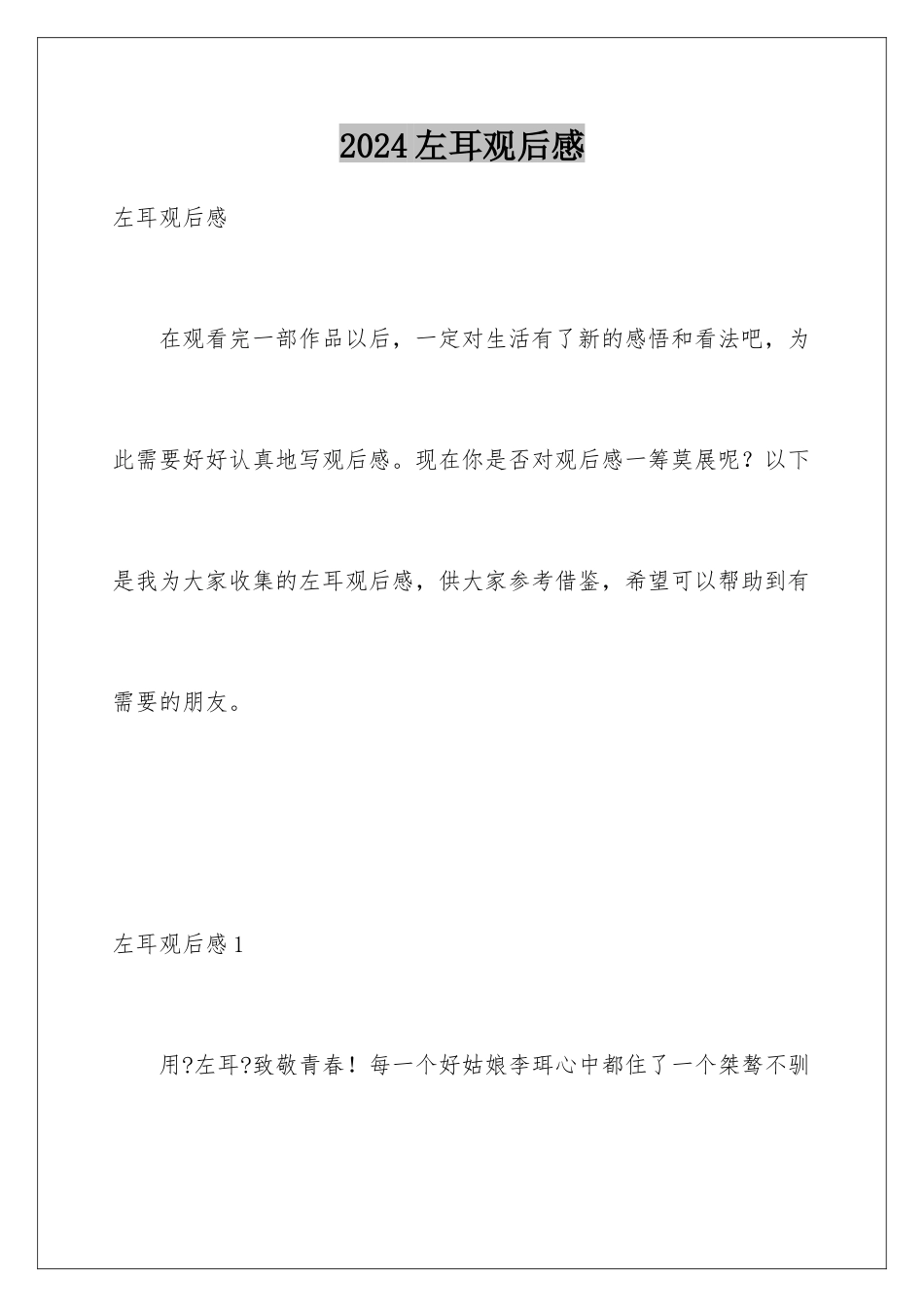 2024左耳观后感

左耳观后感

在观看完一部作品以后，一定对生活有了新的感悟和看法吧，为此需要好好认真地写观后感。现在你是否对观后感一筹莫展呢？以下是我为大家收集的左耳观后感，供大家参考借鉴，希望可以帮助到有需要的朋友。

左耳观后感1

用?左耳?致敬青春！每一个好姑娘李珥心中都住了一个桀骜不驯